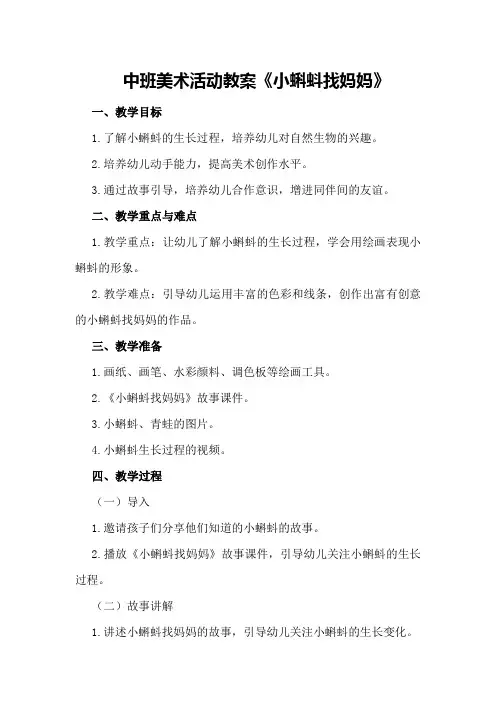 中班美术活动教案《小蝌蚪找妈妈》

一、教学目标

1.了解小蝌蚪的生长过程，培养幼儿对自然生物的兴趣。

2.培养幼儿动手能力，提高美术创作水平。

3.通过故事引导，培养幼儿合作意识，增进同伴间的友谊。

二、教学重点与难点

1.教学重点：让幼儿了解小蝌蚪的生长过程，学会用绘画表现小蝌蚪的形象。

2.教学难点：引导幼儿运用丰富的色彩和线条，创作出富有创意的小蝌蚪找妈妈的作品。

三、教学准备

1.画纸、画笔、水彩颜料、调色板等绘画工具。

2.《小蝌蚪找妈妈》故事课件。

3.小蝌蚪、青蛙的图片。

4.小蝌蚪生长过程的视频。

四、教学过程

（一）导入

1.邀请孩子们分享他们知道的小蝌蚪的故事。

2.播放《小蝌蚪找妈妈》故事课件，引导幼儿关注小蝌蚪的生长过程。

（二）故事讲解

1.讲述小蝌蚪找妈妈的故事，引导幼儿关注小蝌蚪的生长变化。